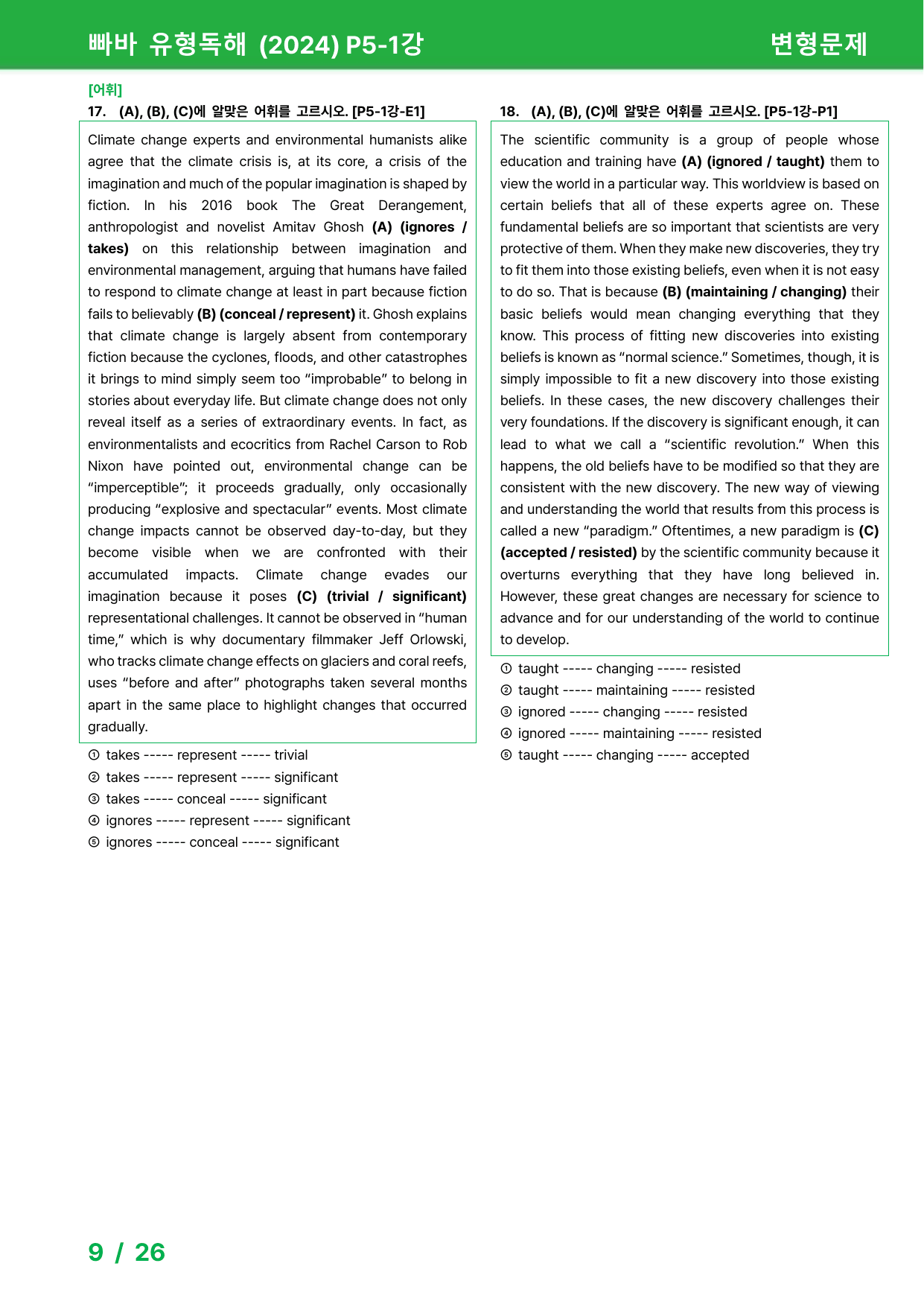 빠바 유형독해 (2024) P5-1강 변형문제

[어휘]
17. (A), (B), (C)에 알맞은 어휘를 고르시오. [P5-1강-E1]

Climate change experts and environmental humanists alike agree that the climate crisis is, at its core, a crisis of the imagination and much of the popular imagination is shaped by fiction. In his 2016 book The Great Derangement, anthropologist and novelist Amitav Ghosh (A) (ignores / takes) on this relationship between imagination and environmental management, arguing that humans have failed to respond to climate change at least in part because fiction fails to believably (B) (conceal / represent) it. Ghosh explains that climate change is largely absent from contemporary fiction because the cyclones, floods, and other catastrophes it brings to mind simply seem too "improbable" to belong in stories about everyday life. But climate change does not only reveal itself as a series of extraordinary events. In fact, as environmentalists and ecocritics from Rachel Carson to Rob Nixon have pointed out, environmental change can be "imperceptible"; it proceeds gradually, only occasionally producing "explosive and spectacular" events. Most climate change impacts cannot be observed day-to-day, but they become visible when we are confronted with their accumulated impacts. Climate change evades our imagination because it poses (C) (trivial / significant) representational challenges. It cannot be observed in "human time," which is why documentary filmmaker Jeff Orlowski, who tracks climate change effects on glaciers and coral reefs, uses "before and after" photographs taken several months apart in the same place to highlight changes that occurred gradually.

① takes ----- represent ----- trivial
② takes ----- represent ----- significant
③ takes ----- conceal ----- significant
④ ignores ----- represent ----- significant
⑤ ignores ----- conceal ----- significant

18. (A), (B), (C)에 알맞은 어휘를 고르시오. [P5-1강-P1]

The scientific community is a group of people whose education and training have (A) (ignored / taught) them to view the world in a particular way. This worldview is based on certain beliefs that all of these experts agree on. These fundamental beliefs are so important that scientists are very protective of them. When they make new discoveries, they try to fit them into those existing beliefs, even when it is not easy to do so. That is because (B) (maintaining / changing) their basic beliefs would mean changing everything that they know. This process of fitting new discoveries into existing beliefs is known as "normal science." Sometimes, though, it is simply impossible to fit a new discovery into those existing beliefs. In these cases, the new discovery challenges their very foundations. If the discovery is significant enough, it can lead to what we call a "scientific revolution." When this happens, the old beliefs have to be modified so that they are consistent with the new discovery. The new way of viewing and understanding the world that results from this process is called a new "paradigm." Oftentimes, a new paradigm is (C) (accepted / resisted) by the scientific community because it overturns everything that they have long believed in. However, these great changes are necessary for science to advance and for our understanding of the world to continue to develop.

① taught ----- changing ----- resisted
② taught ----- maintaining ----- resisted
③ ignored ----- changing ----- resisted
④ ignored ----- maintaining ----- resisted
⑤ taught ----- changing ----- accepted

9 / 26